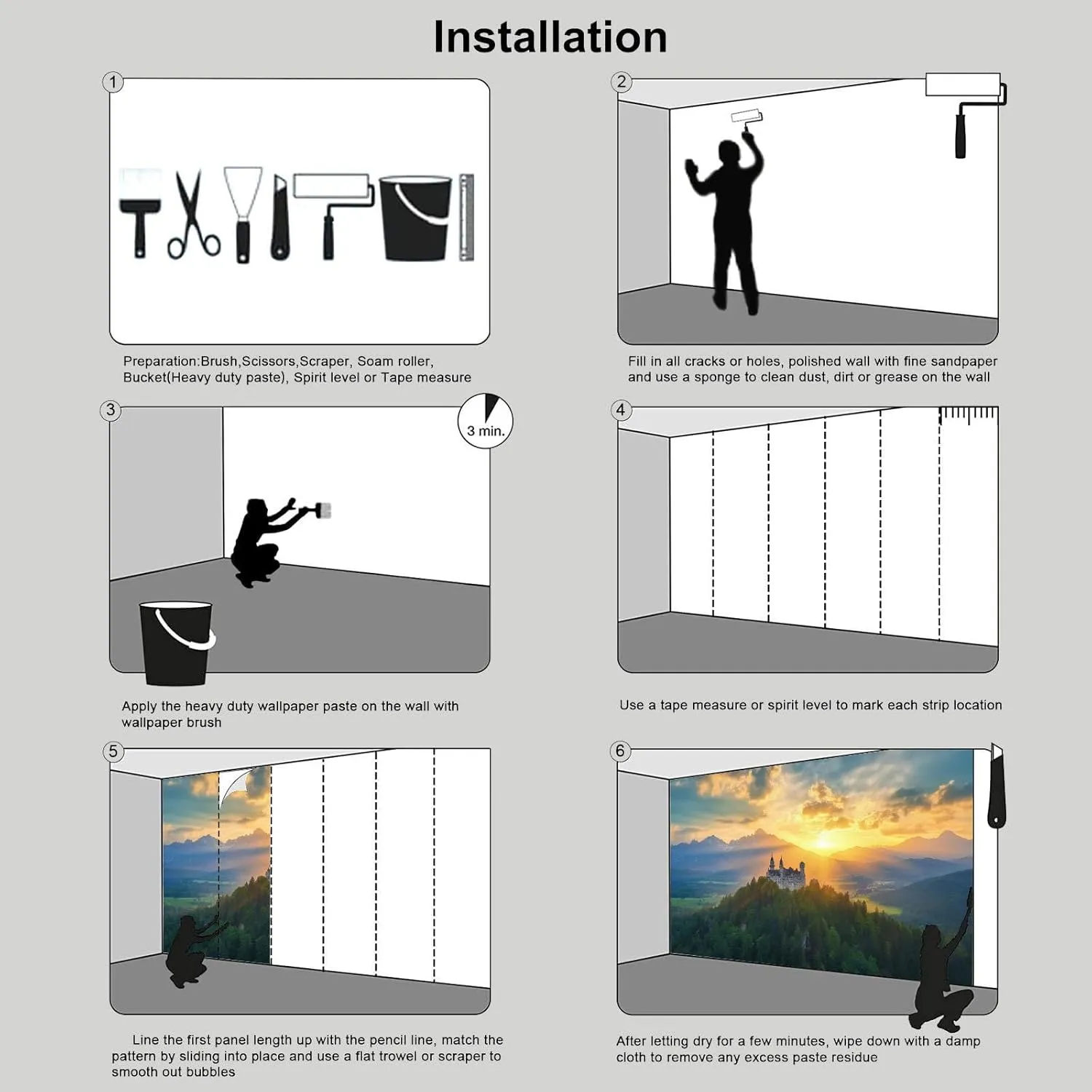 Installation

1

Preparation:Brush,Scissors,Scraper, Soam roller, Bucket(Heavy duty paste), Spirit level or Tape measure

2

Fill in all cracks or holes, polished wall with fine sandpaper and use a sponge to clean dust, dirt or grease on the wall

3

3 min.

Apply the heavy duty wallpaper paste on the wall with wallpaper brush

4

Use a tape measure or spirit level to mark each strip location

5

Line the first panel length up with the pencil line, match the pattern by sliding into place and use a flat trowel or scraper to smooth out bubbles

6

After letting dry for a few minutes, wipe down with a damp cloth to remove any excess paste residue